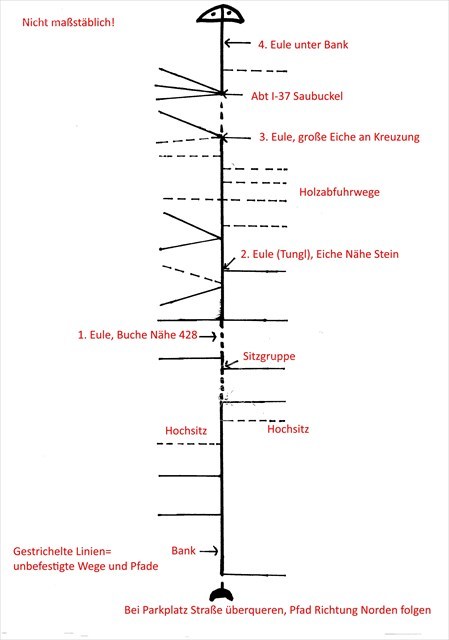 Nicht maßstäblich!

4. Eule unter Bank

Abt I-37 Saubuckel

3. Eule, große Eiche an Kreuzung

Holzabfuhrwege

2. Eule (Tungl), Eiche Nähe Stein

1. Eule, Buche Nähe 428

Sitzgruppe

Hochsitz

Hochsitz

Gestrichelte Linien= unbefestigte Wege und Pfade

Bank

Bei Parkplatz Straße überqueren, Pfad Richtung Norden folgen